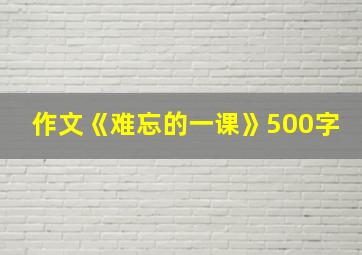 作文《难忘的一课》500字